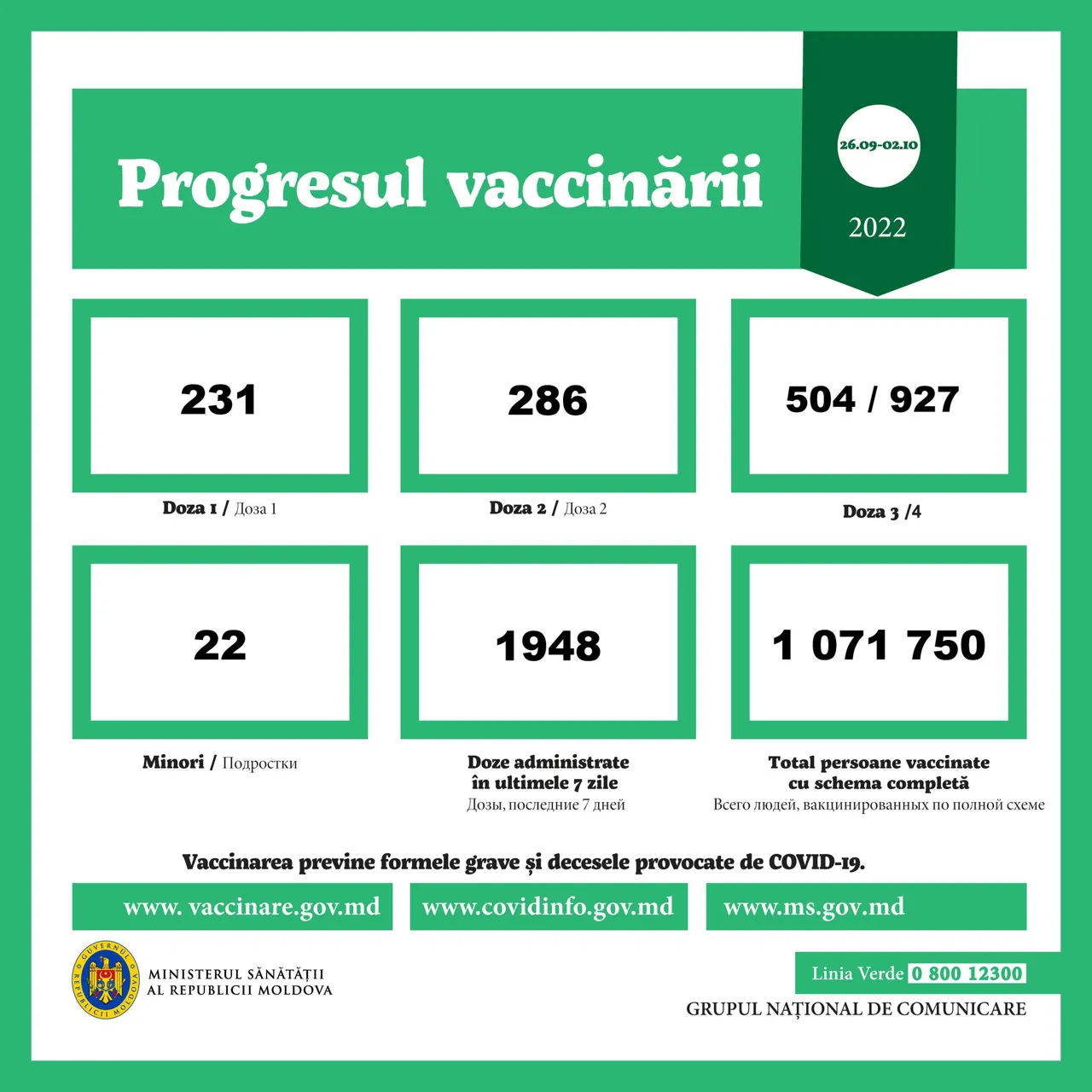 Progresul vaccinării

26.09-02.10

2022

231

Doza 1 / Доза 1

286

Doza 2 / Доза 2

504 / 927

Doza 3 /4

22

Minori / Подростки

1948

Doze administrate în ultimele 7 zile
Дозы, последние 7 дней

1 071 750

Total persoane vaccinate cu schema completă
Всего людей, вакцинированных по полной схеме

Vaccinarea previne formele grave și decesele provocate de COVID-19.

www. vaccinare.gov.md

www.covidinfo.gov.md

www.ms.gov.md

GUVERNUL REPUBLICII MOLDOVA

MINISTERUL SĂNĂTĂȚII AL REPUBLICII MOLDOVA

Linia Verde 0 800 12300

GRUPUL NAȚIONAL DE COMUNICARE